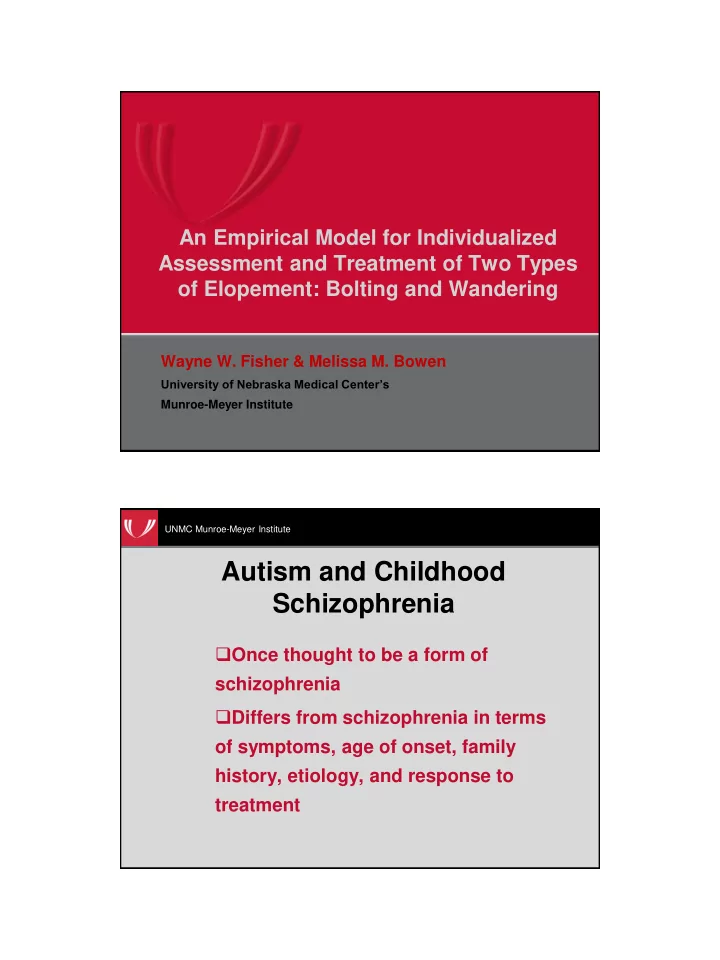 An Empirical Model for Individualized Assessment and Treatment of Two Types of Elopement: Bolting and Wandering

Wayne W. Fisher & Melissa M. Bowen

University of Nebraska Medical Center's

Munroe-Meyer Institute

UNMC Munroe-Meyer Institute

Autism and Childhood Schizophrenia

❑Once thought to be a form of schizophrenia

❑Differs from schizophrenia in terms of symptoms, age of onset, family history, etiology, and response to treatment